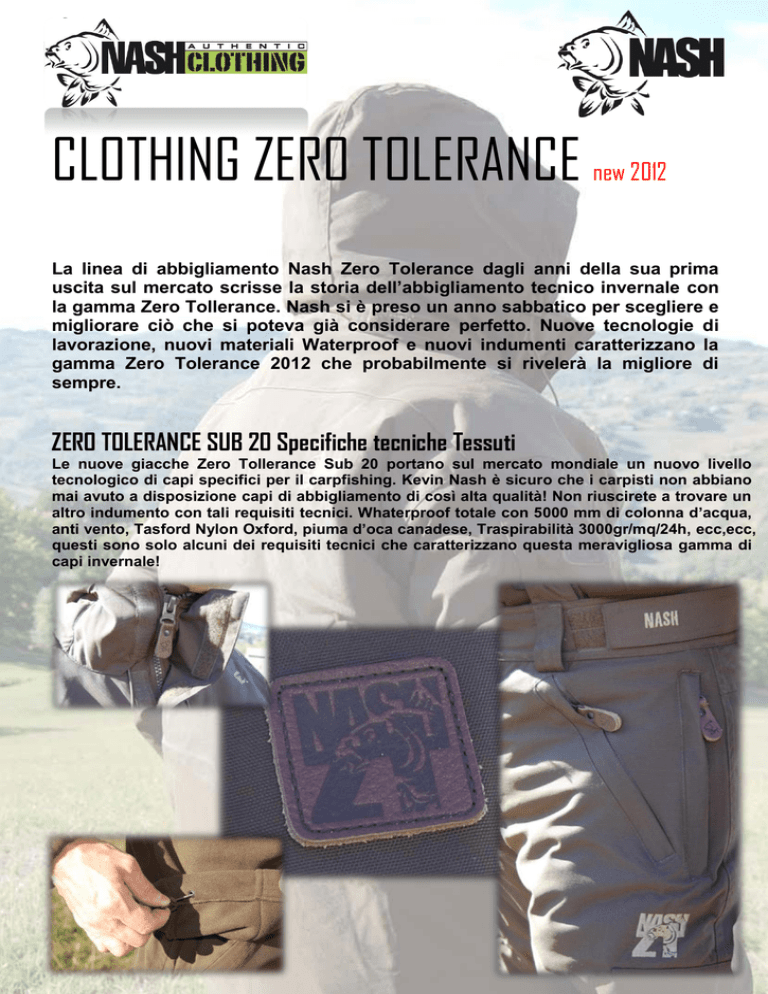 NASH AUTHENTIC CLOTHING

NASH

CLOTHING ZERO TOLERANCE new 2012

La linea di abbigliamento Nash Zero Tolerance dagli anni della sua prima uscita sul mercato scrisse la storia dell'abbigliamento tecnico invernale con la gamma Zero Tollerance. Nash si è preso un anno sabbatico per scegliere e migliorare ciò che si poteva già considerare perfetto. Nuove tecnologie di lavorazione, nuovi materiali Waterproof e nuovi indumenti caratterizzano la gamma Zero Tolerance 2012 che probabilmente si rivelerà la migliore di sempre.

ZERO TOLERANCE SUB 20 Specifiche tecniche Tessuti

Le nuove giacche Zero Tollerance Sub 20 portano sul mercato mondiale un nuovo livello tecnologico di capi specifici per il carpfishing. Kevin Nash è sicuro che i carpisti non abbiano mai avuto a disposizione capi di abbigliamento di così alta qualità! Non riuscirete a trovare un altro indumento con tali requisiti tecnici. Whaterproof totale con 5000 mm di colonna d'acqua, anti vento, Tasford Nylon Oxford, piuma d'oca canadese, Traspirabilità 3000gr/mq/24h, ecc,ecc, questi sono solo alcuni dei requisiti tecnici che caratterizzano questa meravigliosa gamma di capi invernale!

NASH

NASH ZT

NASH ZT